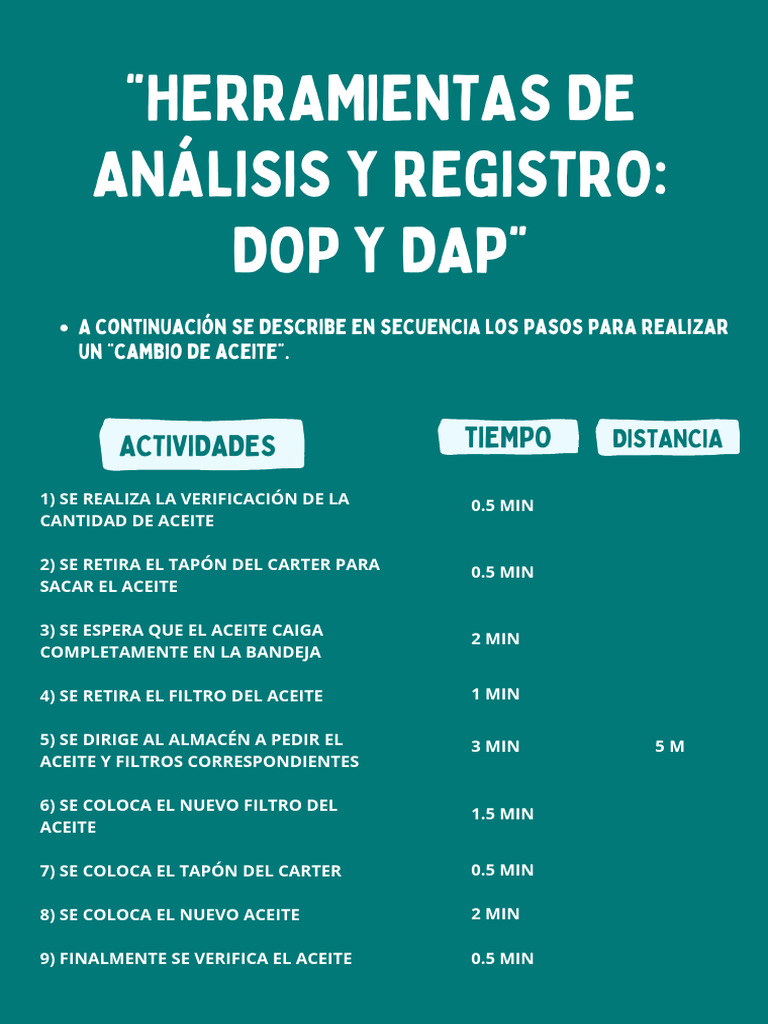 "HERRAMIENTAS DE ANÁLISIS Y REGISTRO: DOP Y DAP"

• A CONTINUACIÓN SE DESCRIBE EN SECUENCIA LOS PASOS PARA REALIZAR UN "CAMBIO DE ACEITE".

| ACTIVIDADES | TIEMPO | DISTANCIA |
|---|---|---|
| 1) SE REALIZA LA VERIFICACIÓN DE LA CANTIDAD DE ACEITE | 0.5 MIN | |
| 2) SE RETIRA EL TAPÓN DEL CARTER PARA SACAR EL ACEITE | 0.5 MIN | |
| 3) SE ESPERA QUE EL ACEITE CAIGA COMPLETAMENTE EN LA BANDEJA | 2 MIN | |
| 4) SE RETIRA EL FILTRO DEL ACEITE | 1 MIN | |
| 5) SE DIRIGE AL ALMACÉN A PEDIR EL ACEITE Y FILTROS CORRESPONDIENTES | 3 MIN | 5 M |
| 6) SE COLOCA EL NUEVO FILTRO DEL ACEITE | 1.5 MIN | |
| 7) SE COLOCA EL TAPÓN DEL CARTER | 0.5 MIN | |
| 8) SE COLOCA EL NUEVO ACEITE | 2 MIN | |
| 9) FINALMENTE SE VERIFICA EL ACEITE | 0.5 MIN | |